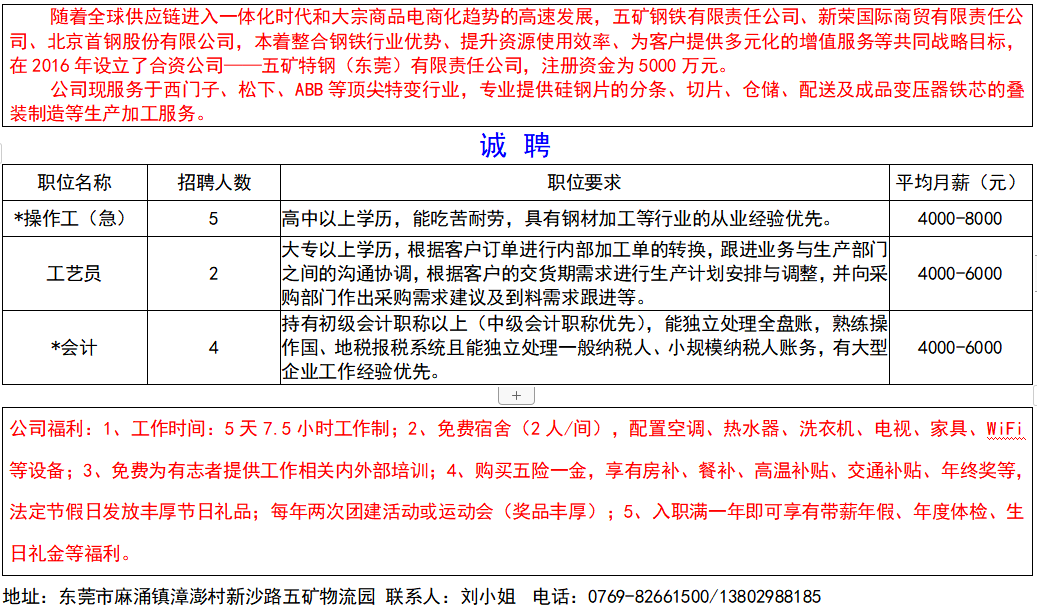 随着全球供应链进入一体化时代和大宗商品电商化趋势的高速发展，五矿钢铁有限责任公司、新荣国际商贸有限责任公司、北京首钢股份有限公司，本着整合钢铁行业优势、提升资源使用效率、为客户提供多元化的增值服务等共同战略目标，在 2016 年设立了合资公司——五矿特钢（东莞）有限责任公司，注册资金为 5000 万元。

公司现服务于西门子、松下、ABB 等顶尖特变行业，专业提供硅钢片的分条、切片、仓储、配送及成品变压器铁芯的叠装制造等生产加工服务。

诚 聘

| 职位名称 | 招聘人数 | 职位要求 | 平均月薪（元） |
|---|---|---|---|
| *操作工（急） | 5 | 高中以上学历，能吃苦耐劳，具有钢材加工等行业的从业经验优先。 | 4000-8000 |
| 工艺员 | 2 | 大专以上学历，根据客户订单进行内部加工单的转换，跟进业务与生产部门之间的沟通协调，根据客户的交货期需求进行生产计划安排与调整，并向采购部门作出采购需求建议及到料需求跟进等。 | 4000-6000 |
| *会计 | 4 | 持有初级会计职称以上（中级会计职称优先），能独立处理全盘账，熟练操作国、地税报税系统且能独立处理一般纳税人、小规模纳税人账务，有大型企业工作经验优先。 | 4000-6000 |

+

公司福利：1、工作时间：5 天 7.5 小时工作制；2、免费宿舍（2 人/间），配置空调、热水器、洗衣机、电视、家具、WiFi 等设备；3、免费为有志者提供工作相关内外部培训；4、购买五险一金，享有房补、餐补、高温补贴、交通补贴、年终奖等，法定节假日发放丰厚节日礼品；每年两次团建活动或运动会（奖品丰厚）；5、入职满一年即可享有带薪年假、年度体检、生日礼金等福利。

地址：东莞市麻涌镇漳澎村新沙路五矿物流园 联系人：刘小姐 电话：0769-82661500/13802988185